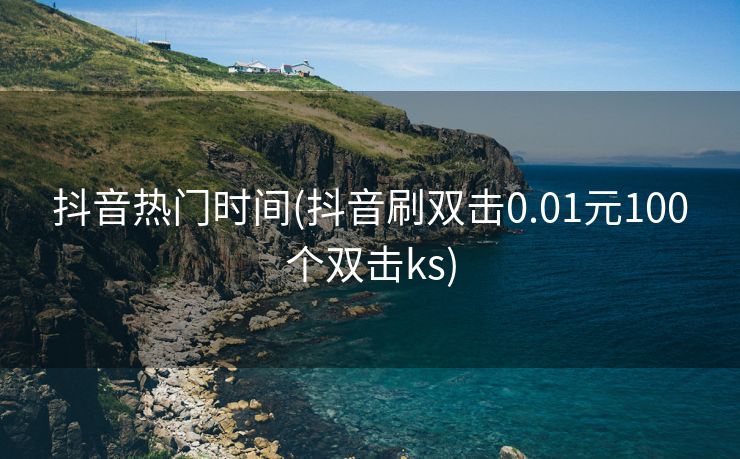 抖音热门时间(抖音刷双击0.01元100个双击ks)